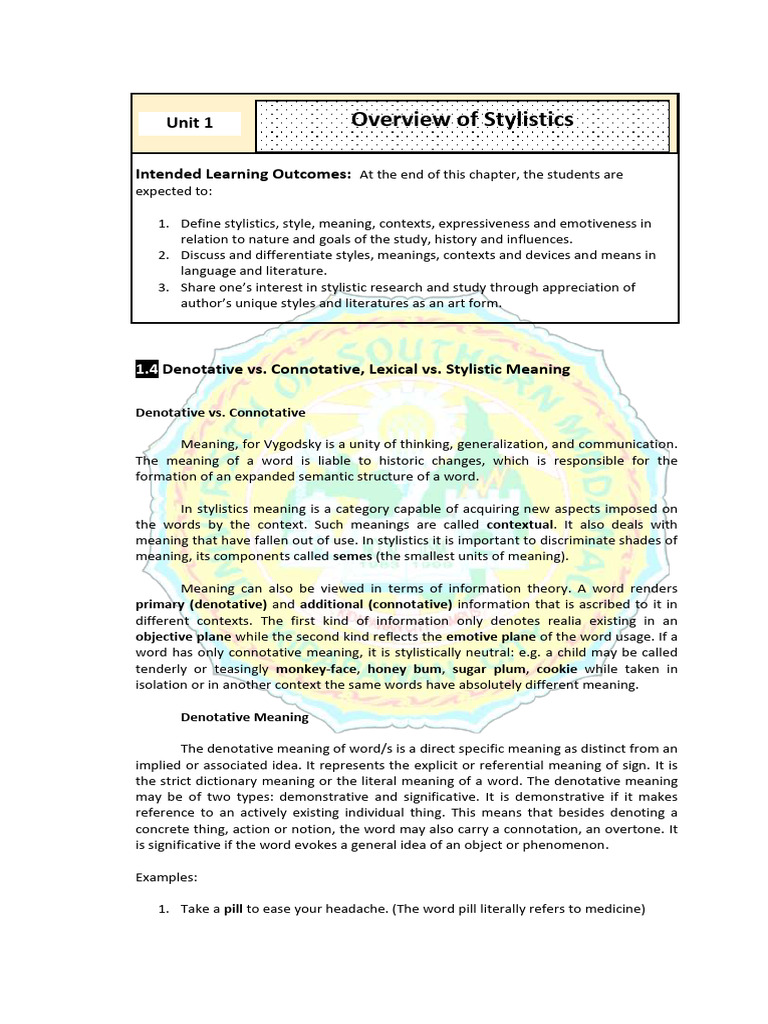 Unit 1

Overview of Stylistics

Intended Learning Outcomes: At the end of this chapter, the students are expected to:

1. Define stylistics, style, meaning, contexts, expressiveness and emotiveness in relation to nature and goals of the study, history and influences.
2. Discuss and differentiate styles, meanings, contexts and devices and means in language and literature.
3. Share one's interest in stylistic research and study through appreciation of author's unique styles and literatures as an art form.

1.4 Denotative vs. Connotative, Lexical vs. Stylistic Meaning

Denotative vs. Connotative

Meaning, for Vygodsky is a unity of thinking, generalization, and communication. The meaning of a word is liable to historic changes, which is responsible for the formation of an expanded semantic structure of a word.

In stylistics meaning is a category capable of acquiring new aspects imposed on the words by the context. Such meanings are called contextual. It also deals with meaning that have fallen out of use. In stylistics it is important to discriminate shades of meaning, its components called semes (the smallest units of meaning).

Meaning can also be viewed in terms of information theory. A word renders primary (denotative) and additional (connotative) information that is ascribed to it in different contexts. The first kind of information only denotes realia existing in an objective plane while the second kind reflects the emotive plane of the word usage. If a word has only connotative meaning, it is stylistically neutral: e.g. a child may be called tenderly or teasingly monkey-face, honey bum, sugar plum, cookie while taken in isolation or in another context the same words have absolutely different meaning.

Denotative Meaning

The denotative meaning of word/s is a direct specific meaning as distinct from an implied or associated idea. It represents the explicit or referential meaning of sign. It is the strict dictionary meaning or the literal meaning of a word. The denotative meaning may be of two types: demonstrative and significative. It is demonstrative if it makes reference to an actively existing individual thing. This means that besides denoting a concrete thing, action or notion, the word may also carry a connotation, an overtone. It is significative if the word evokes a general idea of an object or phenomenon.

Examples:

1. Take a pill to ease your headache. (The word pill literally refers to medicine)